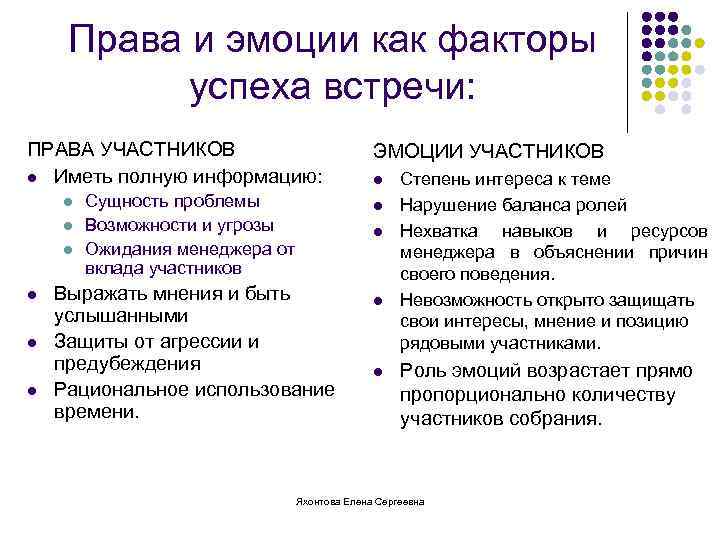 Права и эмоции как факторы успеха встречи:

ПРАВА УЧАСТНИКОВ

- Иметь полную информацию:
  - Сущность проблемы
  - Возможности и угрозы
  - Ожидания менеджера от вклада участников
- Выражать мнения и быть услышанными
- Защиты от агрессии и предубеждения
- Рациональное использование времени.

ЭМОЦИИ УЧАСТНИКОВ

- Степень интереса к теме
- Нарушение баланса ролей
- Нехватка навыков и ресурсов менеджера в объяснении причин своего поведения.
- Невозможность открыто защищать свои интересы, мнение и позицию рядовыми участниками.
- Роль эмоций возрастает прямо пропорционально количеству участников собрания.

Яхонтова Елена Сергеевна